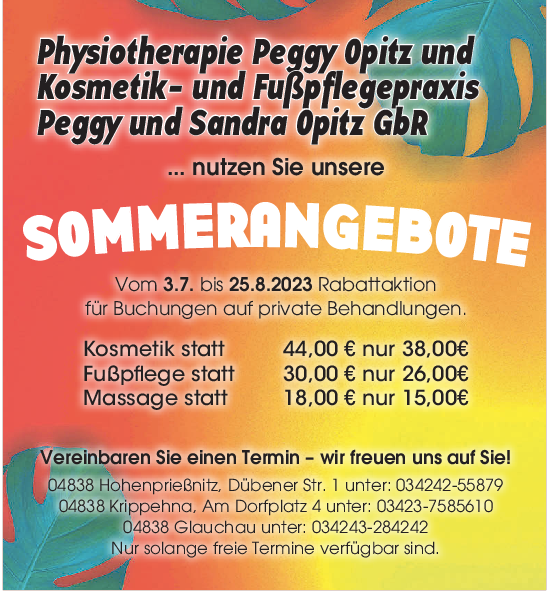 Physiotherapie Peggy Opitz und Kosmetik- und Fußpflegepraxis Peggy und Sandra Opitz GbR

... nutzen Sie unsere

SOMMERANGEBOTE

Vom 3.7. bis 25.8.2023 Rabattaktion für Buchungen auf private Behandlungen.

Kosmetik statt 44,00 € nur 38,00€
Fußpflege statt 30,00 € nur 26,00€
Massage statt 18,00 € nur 15,00€

Vereinbaren Sie einen Termin – wir freuen uns auf Sie!

04838 Hohenprießnitz, Dübener Str. 1 unter: 034242-55879
04838 Krippehna, Am Dorfplatz 4 unter: 03423-7585610
04838 Glauchau unter: 034243-284242
Nur solange freie Termine verfügbar sind.